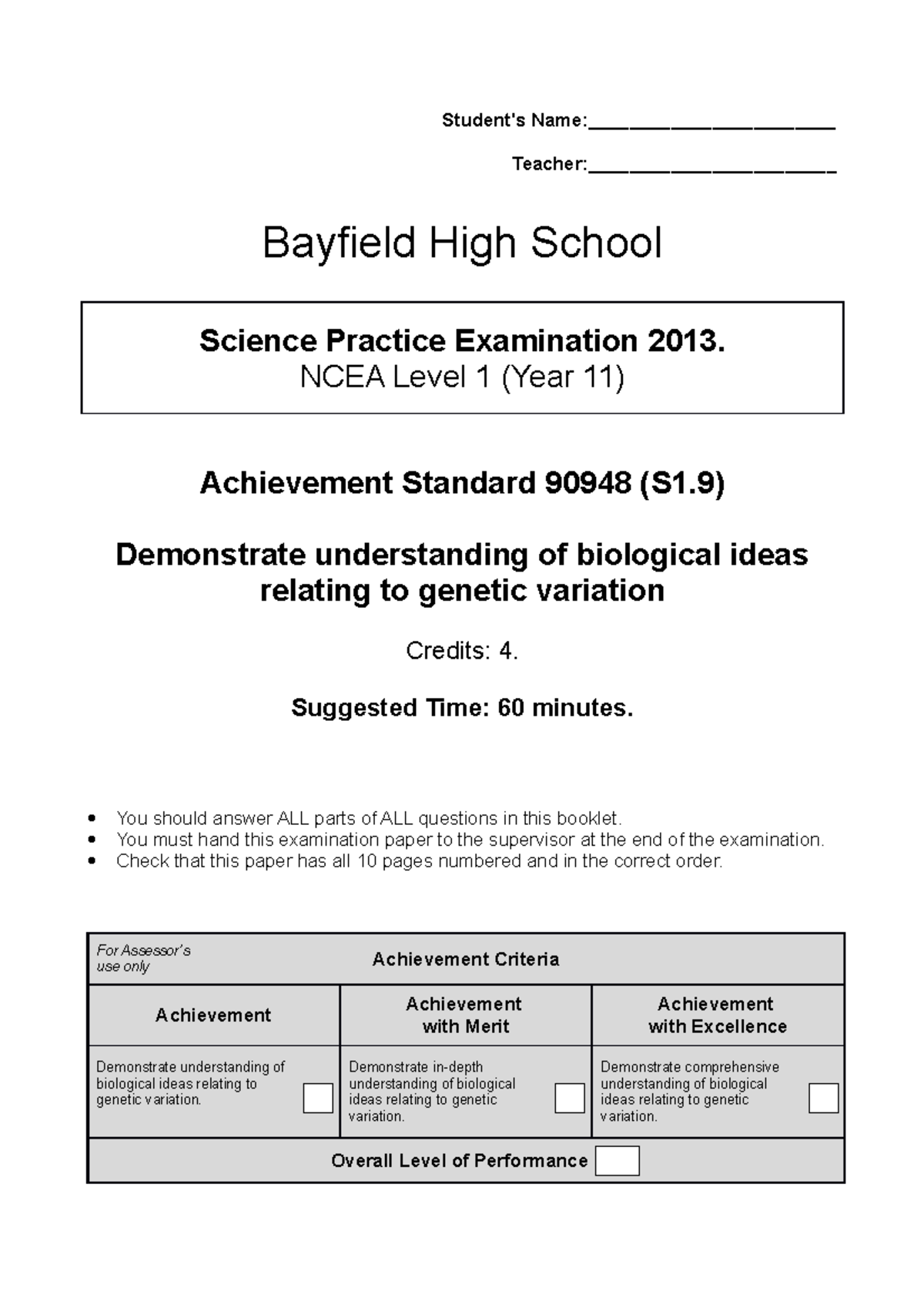 Student's Name:____

Teacher:____

Bayfield High School

Science Practice Examination 2013.
NCEA Level 1 (Year 11)

Achievement Standard 90948 (S1.9)

Demonstrate understanding of biological ideas relating to genetic variation

Credits: 4.

Suggested Time: 60 minutes.

• You should answer ALL parts of ALL questions in this booklet.
• You must hand this examination paper to the supervisor at the end of the examination.
• Check that this paper has all 10 pages numbered and in the correct order.

| For Assessor's use only | Achievement Criteria | |
|---|---|---|
| Achievement | Achievement with Merit | Achievement with Excellence |
| Demonstrate understanding of biological ideas relating to genetic variation. ☐ | Demonstrate in-depth understanding of biological ideas relating to genetic variation. ☐ | Demonstrate comprehensive understanding of biological ideas relating to genetic variation. ☐ |
| Overall Level of Performance ☐ | | |